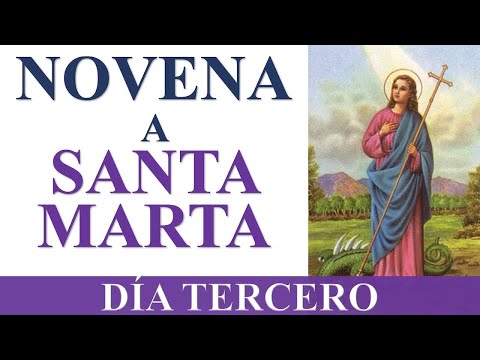 NOVENA
A
SANTA
MARTA

DÍA TERCERO